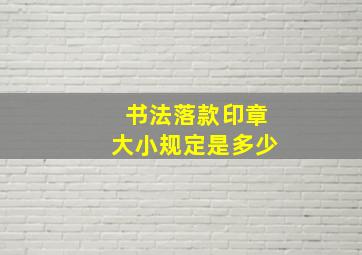 书法落款印章
大小规定是多少